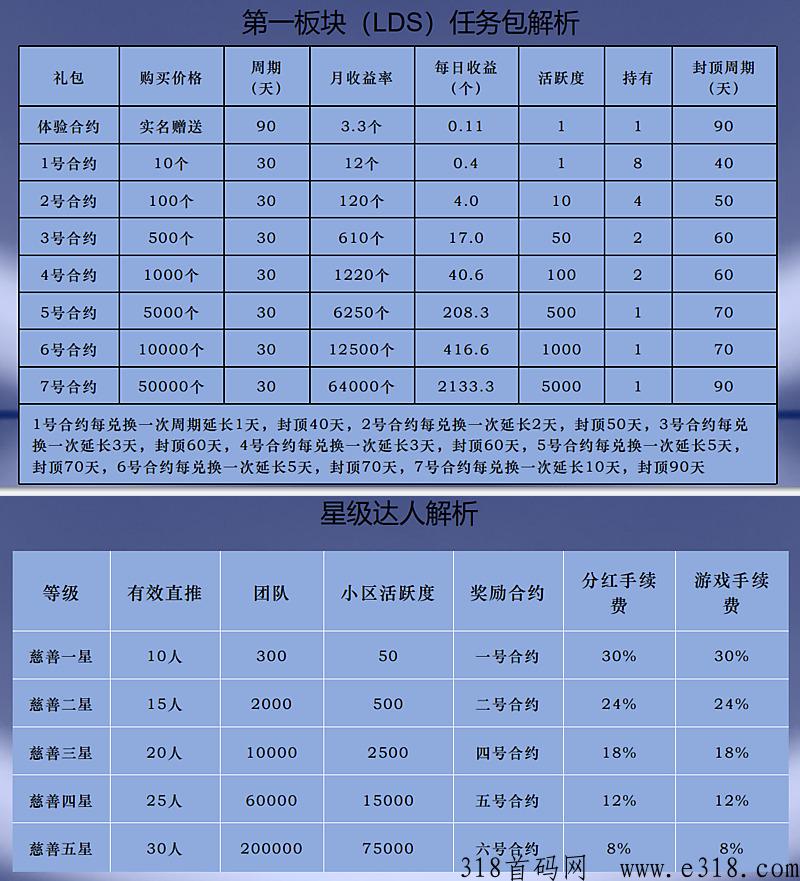 第一板块（LDS）任务包解析

| 礼包 | 购买价格 | 周期（天） | 月收益率 | 每日收益（个） | 活跃度 | 持有 | 封顶周期（天） |
|---|---|---|---|---|---|---|---|
| 体验合约 | 实名赠送 | 90 | 3.3个 | 0.11 | 1 | 1 | 90 |
| 1号合约 | 10个 | 30 | 12个 | 0.4 | 1 | 8 | 40 |
| 2号合约 | 100个 | 30 | 120个 | 4.0 | 10 | 4 | 50 |
| 3号合约 | 500个 | 30 | 610个 | 17.0 | 50 | 2 | 60 |
| 4号合约 | 1000个 | 30 | 1220个 | 40.6 | 100 | 2 | 60 |
| 5号合约 | 5000个 | 30 | 6250个 | 208.3 | 500 | 1 | 70 |
| 6号合约 | 10000个 | 30 | 12500个 | 416.6 | 1000 | 1 | 70 |
| 7号合约 | 50000个 | 30 | 64000个 | 2133.3 | 5000 | 1 | 90 |

1号合约每兑换一次周期延长1天，封顶40天，2号合约每兑换一次延长2天，封顶50天，3号合约每兑换一次延长3天，封顶60天，4号合约每兑换一次延长3天，封顶60天，5号合约每兑换一次延长5天，封顶70天，6号合约每兑换一次延长5天，封顶70天，7号合约每兑换一次延长10天，封顶90天

星级达人解析

| 等级 | 有效直推 | 团队 | 小区活跃度 | 奖励合约 | 分红手续费 | 游戏手续费 |
|---|---|---|---|---|---|---|
| 慈善一星 | 10人 | 300 | 50 | 一号合约 | 30% | 30% |
| 慈善二星 | 15人 | 2000 | 500 | 二号合约 | 24% | 24% |
| 慈善三星 | 20人 | 10000 | 2500 | 四号合约 | 18% | 18% |
| 慈善四星 | 25人 | 60000 | 15000 | 五号合约 | 12% | 12% |
| 慈善五星 | 30人 | 200000 | 75000 | 六号合约 | 8% | 8% |

318首码网 www.e318.com